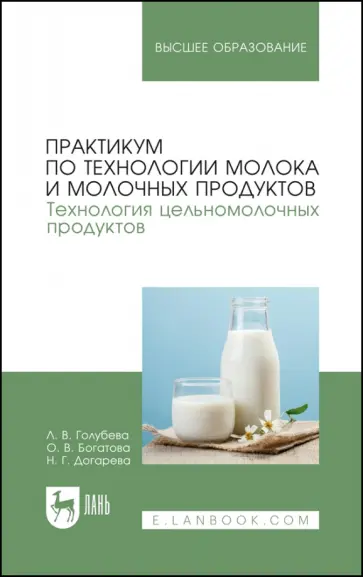 ВЫСШЕЕ ОБРАЗОВАНИЕ

ПРАКТИКУМ ПО ТЕХНОЛОГИИ МОЛОКА И МОЛОЧНЫХ ПРОДУКТОВ
Технология цельномолочных продуктов

Л. В. Голубева
О. В. Богатова
Н. Г. Догарева

ЛАНЬ

E.LANBOOK.COM